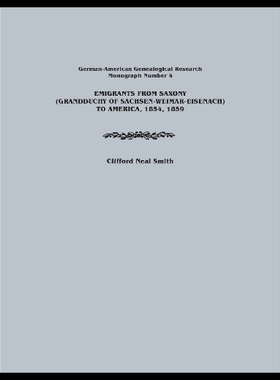 German-American Genealogical Research
Monograph Number 4

EMIGRANTS FROM SAXONY
(GRANDDUCHY OF SACHSEN-WEIMAR-EISENACH)
TO AMERICA, 1854, 1859

Clifford Neal Smith